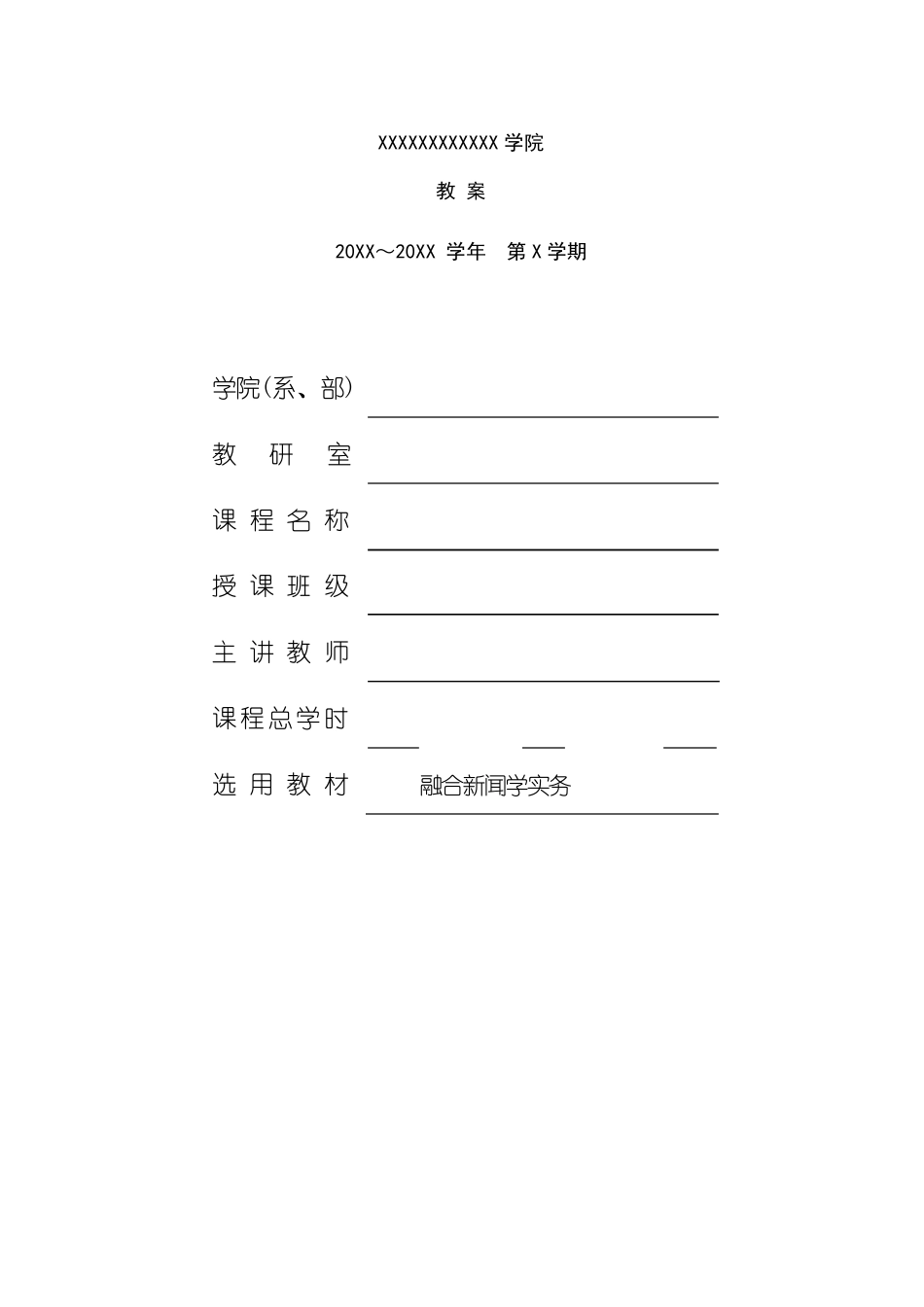 XXXXXXXXXXXX 学院

教 案

20XX～20XX 学年 第 X 学期

学院(系、部)

教 研 室

课 程 名 称

授 课 班 级

主 讲 教 师

课程总学时

选 用 教 材 融合新闻学实务